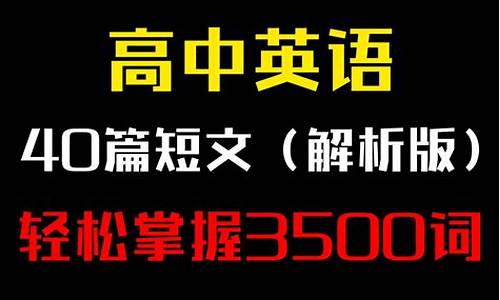 高中英语

40篇短文（解析版）

轻松掌握3500词